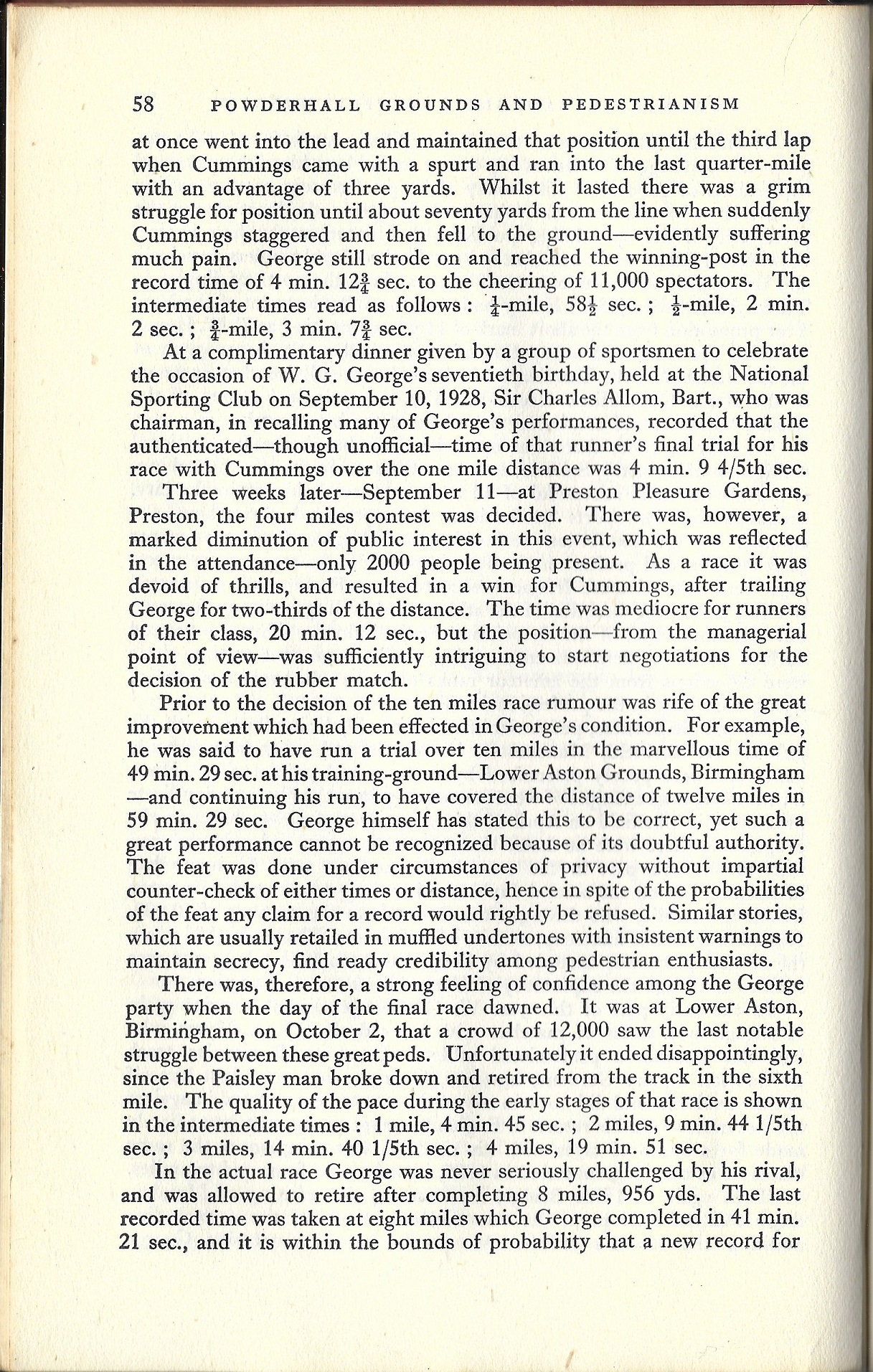 58 POWDERHALL GROUNDS AND PEDESTRIANISM

at once went into the lead and maintained that position until the third lap when Cummings came with a spurt and ran into the last quarter-mile with an advantage of three yards. Whilst it lasted there was a grim struggle for position until about seventy yards from the line when suddenly Cummings staggered and then fell to the ground—evidently suffering much pain. George still strode on and reached the winning-post in the record time of 4 min. $12\frac{3}{4}$ sec. to the cheering of 11,000 spectators. The intermediate times read as follows: $\frac{1}{4}$-mile, $58\frac{1}{2}$ sec.; $\frac{1}{2}$-mile, 2 min. 2 sec.; $\frac{3}{4}$-mile, 3 min. $7\frac{3}{4}$ sec.

At a complimentary dinner given by a group of sportsmen to celebrate the occasion of W. G. George's seventieth birthday, held at the National Sporting Club on September 10, 1928, Sir Charles Allom, Bart., who was chairman, in recalling many of George's performances, recorded that the authenticated—though unofficial—time of that runner's final trial for his race with Cummings over the one mile distance was 4 min. 9 4/5th sec.

Three weeks later—September 11—at Preston Pleasure Gardens, Preston, the four miles contest was decided. There was, however, a marked diminution of public interest in this event, which was reflected in the attendance—only 2000 people being present. As a race it was devoid of thrills, and resulted in a win for Cummings, after trailing George for two-thirds of the distance. The time was mediocre for runners of their class, 20 min. 12 sec., but the position—from the managerial point of view—was sufficiently intriguing to start negotiations for the decision of the rubber match.

Prior to the decision of the ten miles race rumour was rife of the great improvement which had been effected in George's condition. For example, he was said to have run a trial over ten miles in the marvellous time of 49 min. 29 sec. at his training-ground—Lower Aston Grounds, Birmingham—and continuing his run, to have covered the distance of twelve miles in 59 min. 29 sec. George himself has stated this to be correct, yet such a great performance cannot be recognized because of its doubtful authority. The feat was done under circumstances of privacy without impartial counter-check of either times or distance, hence in spite of the probabilities of the feat any claim for a record would rightly be refused. Similar stories, which are usually retailed in muffled undertones with insistent warnings to maintain secrecy, find ready credibility among pedestrian enthusiasts.

There was, therefore, a strong feeling of confidence among the George party when the day of the final race dawned. It was at Lower Aston, Birmingham, on October 2, that a crowd of 12,000 saw the last notable struggle between these great peds. Unfortunately it ended disappointingly, since the Paisley man broke down and retired from the track in the sixth mile. The quality of the pace during the early stages of that race is shown in the intermediate times: 1 mile, 4 min. 45 sec.; 2 miles, 9 min. 44 1/5th sec.; 3 miles, 14 min. 40 1/5th sec.; 4 miles, 19 min. 51 sec.

In the actual race George was never seriously challenged by his rival, and was allowed to retire after completing 8 miles, 956 yds. The last recorded time was taken at eight miles which George completed in 41 min. 21 sec., and it is within the bounds of probability that a new record for